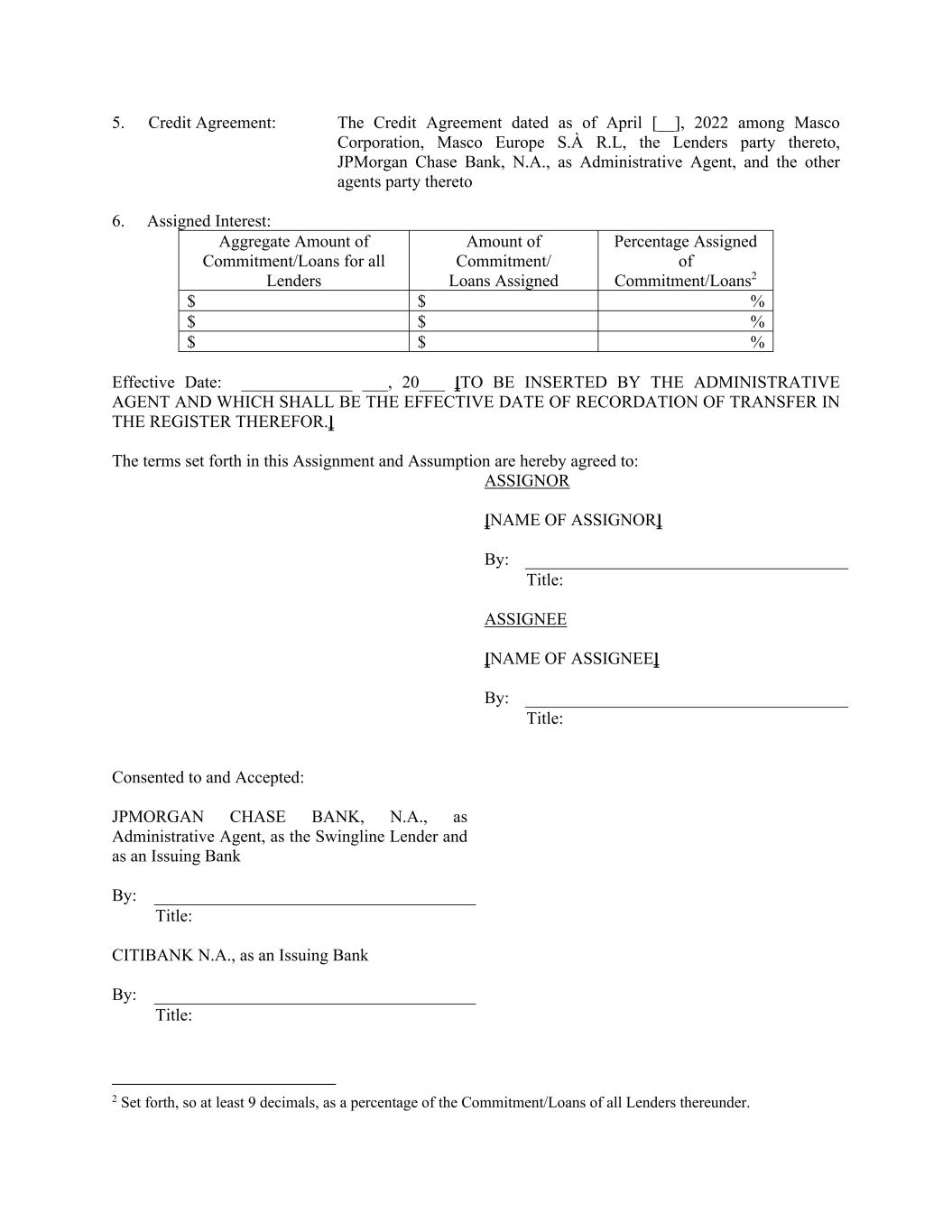 5. Credit Agreement: The Credit Agreement dated as of April [__], 2022 among Masco Corporation, Masco Europe S.À R.L, the Lenders party thereto, JPMorgan Chase Bank, N.A., as Administrative Agent, and the other agents party thereto

6. Assigned Interest:

| Aggregate Amount of Commitment/Loans for all Lenders | Amount of Commitment/ Loans Assigned | Percentage Assigned of Commitment/Loans$^2$ |
|---|---|---|
| $ | $ | % |
| $ | $ | % |
| $ | $ | % |

Effective Date: _____________ ___, 20___ [TO BE INSERTED BY THE ADMINISTRATIVE AGENT AND WHICH SHALL BE THE EFFECTIVE DATE OF RECORDATION OF TRANSFER IN THE REGISTER THEREFOR.]

The terms set forth in this Assignment and Assumption are hereby agreed to:

ASSIGNOR

[NAME OF ASSIGNOR]

By: ______________________________________
Title:

ASSIGNEE

[NAME OF ASSIGNEE]

By: ______________________________________
Title:

Consented to and Accepted:

JPMORGAN CHASE BANK, N.A., as Administrative Agent, as the Swingline Lender and as an Issuing Bank

By: ______________________________________
Title:

CITIBANK N.A., as an Issuing Bank

By: ______________________________________
Title:

$^2$ Set forth, so at least 9 decimals, as a percentage of the Commitment/Loans of all Lenders thereunder.